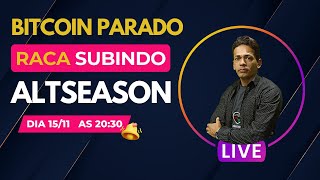 BITCOIN PARADO
RACA SUBINDO
ALTSEASON
DIA 15/11 AS 20:30
LIVE